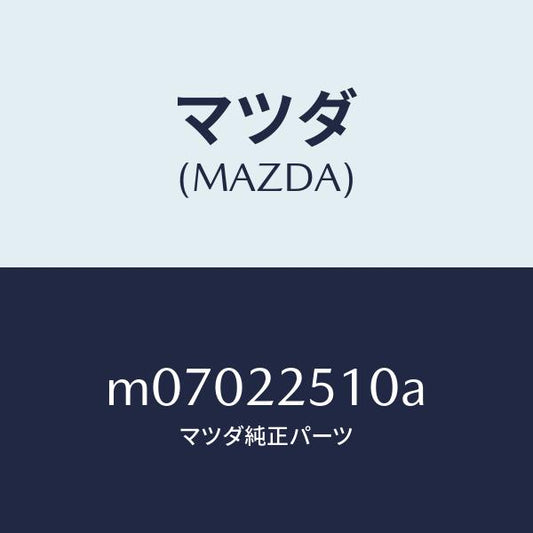 マツダ
(MAZDA)

m07022510a
マツダ純正パーツ